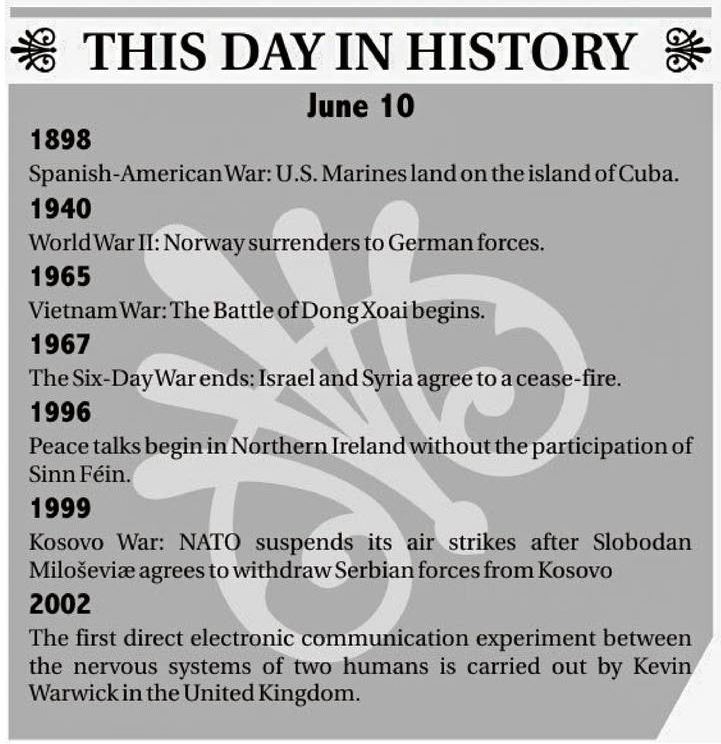 THIS DAY IN HISTORY

June 10

1898

Spanish-American War: U.S. Marines land on the island of Cuba.

1940

World War II: Norway surrenders to German forces.

1965

Vietnam War: The Battle of Dong Xoai begins.

1967

The Six-Day War ends: Israel and Syria agree to a cease-fire.

1996

Peace talks begin in Northern Ireland without the participation of Sinn Féin.

1999

Kosovo War: NATO suspends its air strikes after Slobodan Miloševiæ agrees to withdraw Serbian forces from Kosovo

2002

The first direct electronic communication experiment between the nervous systems of two humans is carried out by Kevin Warwick in the United Kingdom.